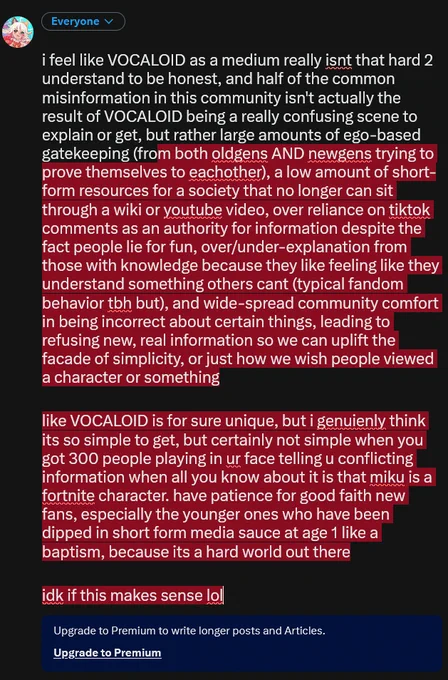 Everyone

i feel like VOCALOID as a medium really isnt that hard 2 understand to be honest, and half of the common misinformation in this community isn't actually the result of VOCALOID being a really confusing scene to explain or get, but rather large amounts of ego-based gatekeeping (from both oldgens AND newgens trying to prove themselves to eachother), a low amount of short-form resources for a society that no longer can sit through a wiki or youtube video, over reliance on tiktok comments as an authority for information despite the fact people lie for fun, over/under-explanation from those with knowledge because they like feeling like they understand something others cant (typical fandom behavior tbh but), and wide-spread community comfort in being incorrect about certain things, leading to refusing new, real information so we can uplift the facade of simplicity, or just how we wish people viewed a character or something

like VOCALOID is for sure unique, but i genuienly think its so simple to get, but certainly not simple when you got 300 people playing in ur face telling u conflicting information when all you know about it is that miku is a fortnite character. have patience for good faith new fans, especially the younger ones who have been dipped in short form media sauce at age 1 like a baptism, because its a hard world out there

idk if this makes sense lol

Upgrade to Premium to write longer posts and Articles.

Upgrade to Premium